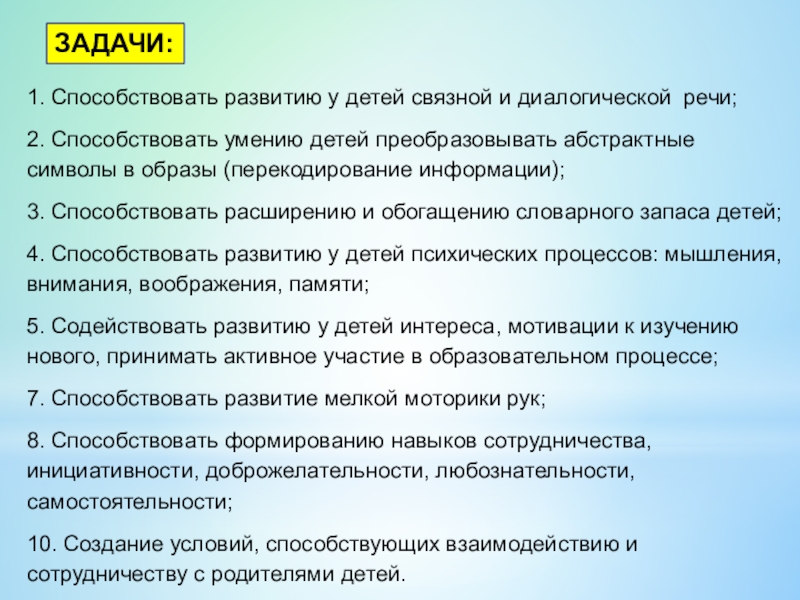 ЗАДАЧИ:

1. Способствовать развитию у детей связной и диалогической речи;

2. Способствовать умению детей преобразовывать абстрактные символы в образы (перекодирование информации);

3. Способствовать расширению и обогащению словарного запаса детей;

4. Способствовать развитию у детей психических процессов: мышления, внимания, воображения, памяти;

5. Содействовать развитию у детей интереса, мотивации к изучению нового, принимать активное участие в образовательном процессе;

7. Способствовать развитие мелкой моторики рук;

8. Способствовать формированию навыков сотрудничества, инициативности, доброжелательности, любознательности, самостоятельности;

10. Создание условий, способствующих взаимодействию и сотрудничеству с родителями детей.